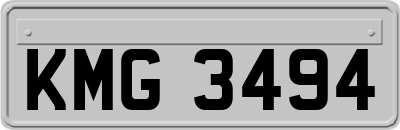 KMG 3494